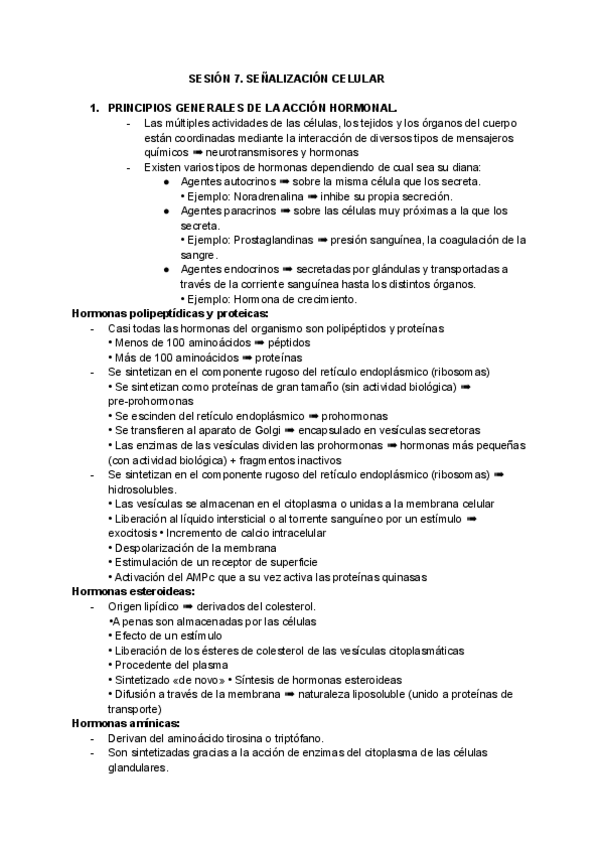 SESIÓN 7. SEÑALIZACIÓN CELULAR

1. PRINCIPIOS GENERALES DE LA ACCIÓN HORMONAL.
- Las múltiples actividades de las células, los tejidos y los órganos del cuerpo están coordinadas mediante la interacción de diversos tipos de mensajeros químicos ➡ neurotransmisores y hormonas
- Existen varios tipos de hormonas dependiendo de cual sea su diana:
● Agentes autocrinos ➡ sobre la misma célula que los secreta.
• Ejemplo: Noradrenalina ➡ inhibe su propia secreción.
● Agentes paracrinos ➡ sobre las células muy próximas a la que los secreta.
• Ejemplo: Prostaglandinas ➡ presión sanguínea, la coagulación de la sangre.
● Agentes endocrinos ➡ secretadas por glándulas y transportadas a través de la corriente sanguínea hasta los distintos órganos.
• Ejemplo: Hormona de crecimiento.

Hormonas polipeptídicas y proteicas:
- Casi todas las hormonas del organismo son polipéptidos y proteínas
• Menos de 100 aminoácidos ➡ péptidos
• Más de 100 aminoácidos ➡ proteínas
- Se sintetizan en el componente rugoso del retículo endoplásmico (ribosomas)
• Se sintetizan como proteínas de gran tamaño (sin actividad biológica) ➡ pre-prohormonas
• Se escinden del retículo endoplásmico ➡ prohormonas
• Se transfieren al aparato de Golgi ➡ encapsulado en vesículas secretoras
• Las enzimas de las vesículas dividen las prohormonas ➡ hormonas más pequeñas (con actividad biológica) + fragmentos inactivos
- Se sintetizan en el componente rugoso del retículo endoplásmico (ribosomas) ➡ hidrosolubles.
• Las vesículas se almacenan en el citoplasma o unidas a la membrana celular
• Liberación al líquido intersticial o al torrente sanguíneo por un estímulo ➡ exocitosis • Incremento de calcio intracelular
• Despolarización de la membrana
• Estimulación de un receptor de superficie
• Activación del AMPc que a su vez activa las proteínas quinasas

Hormonas esteroideas:
- Origen lipídico ➡ derivados del colesterol.
•Apenas son almacenadas por las células
• Efecto de un estímulo
• Liberación de los ésteres de colesterol de las vesículas citoplasmáticas
• Procedente del plasma
• Sintetizado «de novo» • Síntesis de hormonas esteroideas
• Difusión a través de la membrana ➡ naturaleza liposoluble (unido a proteínas de transporte)

Hormonas amínicas:
- Derivan del aminoácido tirosina o triptófano.
- Son sintetizadas gracias a la acción de enzimas del citoplasma de las células glandulares.